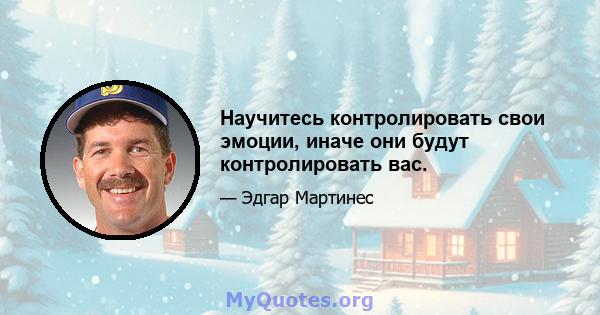 Научитесь контролировать свои эмоции, иначе они будут контролировать вас.

— Эдгар Мартинес

MyQuotes.org